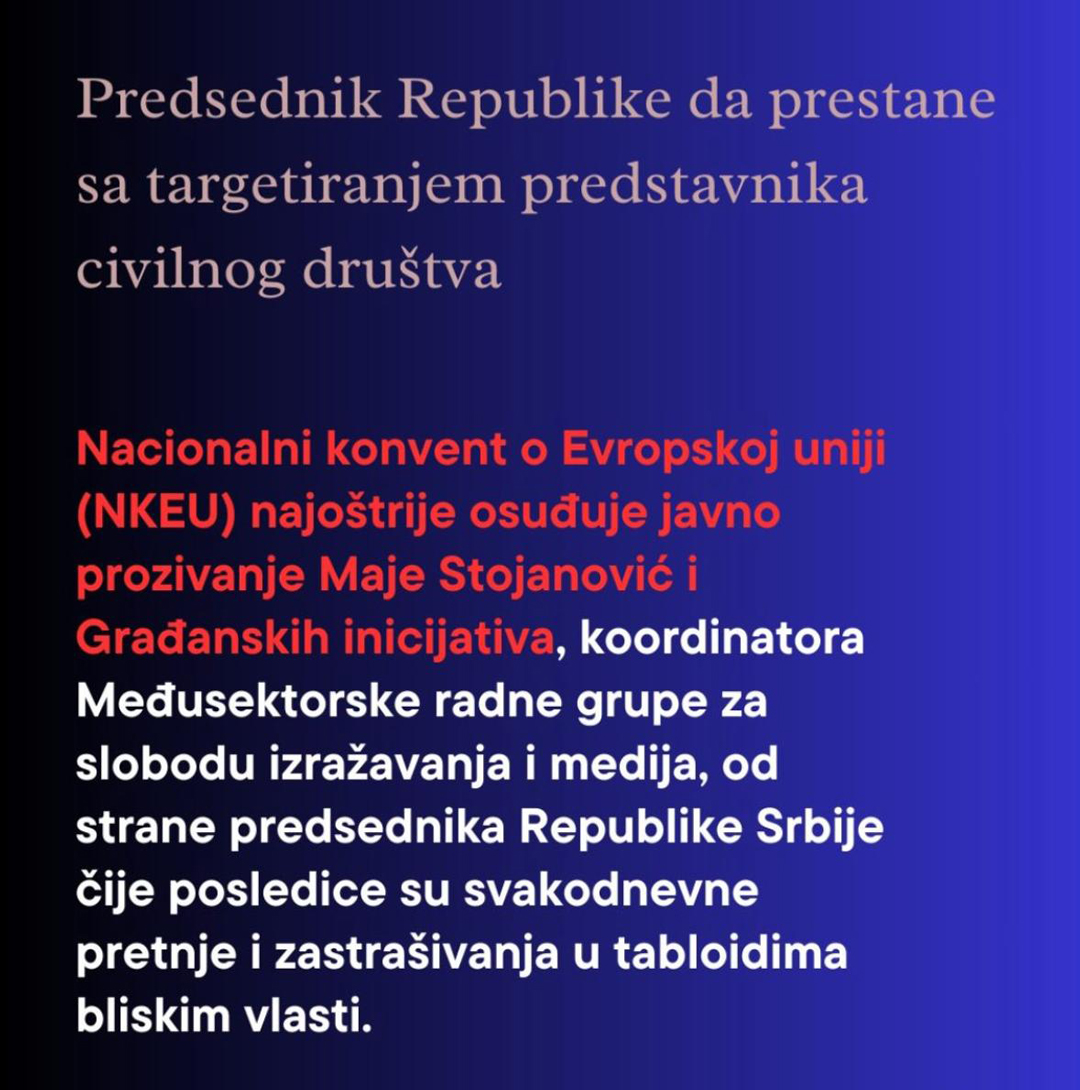 Predsednik Republike da prestane sa targetiranjem predstavnika civilnog društva

Nacionalni konvent o Evropskoj uniji (NKEU) najoštrije osuđuje javno prozivanje Maje Stojanović i Građanskih inicijativa, koordinatora Međusektorske radne grupe za slobodu izražavanja i medija, od strane predsednika Republike Srbije čije posledice su svakodnevne pretnje i zastrašivanja u tabloidima bliskim vlasti.